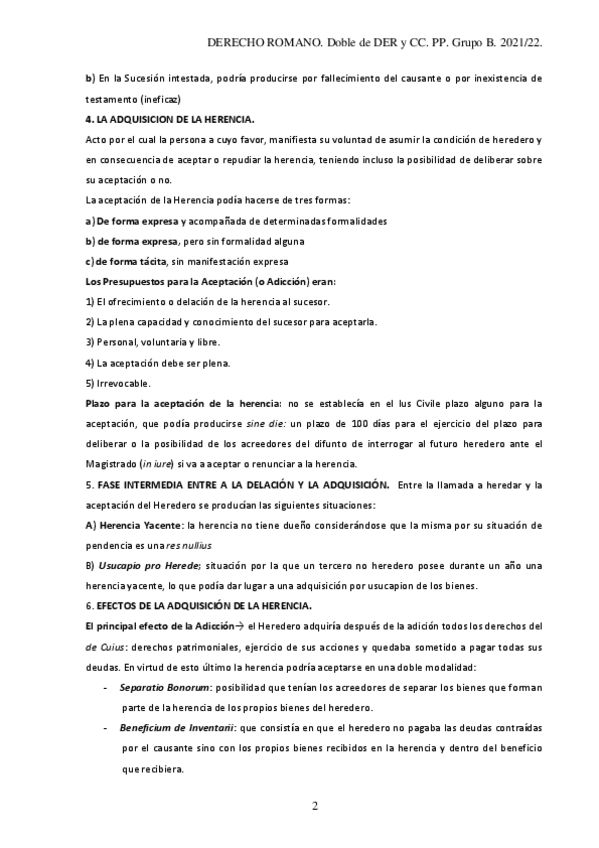 DERECHO ROMANO. Doble de DER y CC. PP. Grupo B. 2021/22.

b) En la Sucesión intestada, podría producirse por fallecimiento del causante o por inexistencia de testamento (ineficaz)

4. LA ADQUISICION DE LA HERENCIA.

Acto por el cual la persona a cuyo favor, manifiesta su voluntad de asumir la condición de heredero y en consecuencia de aceptar o repudiar la herencia, teniendo incluso la posibilidad de deliberar sobre su aceptación o no.

La aceptación de la Herencia podía hacerse de tres formas:

a) De forma expresa y acompañada de determinadas formalidades

b) de forma expresa, pero sin formalidad alguna

c) de forma tácita, sin manifestación expresa

Los Presupuestos para la Aceptación (o Adicción) eran:

1) El ofrecimiento o delación de la herencia al sucesor.

2) La plena capacidad y conocimiento del sucesor para aceptarla.

3) Personal, voluntaria y libre.

4) La aceptación debe ser plena.

5) Irrevocable.

Plazo para la aceptación de la herencia: no se establecía en el Ius Civile plazo alguno para la aceptación, que podía producirse sine die: un plazo de 100 días para el ejercicio del plazo para deliberar o la posibilidad de los acreedores del difunto de interrogar al futuro heredero ante el Magistrado (in iure) si va a aceptar o renunciar a la herencia.

5. FASE INTERMEDIA ENTRE A LA DELACIÓN Y LA ADQUISICIÓN. Entre la llamada a heredar y la aceptación del Heredero se producían las siguientes situaciones:

A) Herencia Yacente: la herencia no tiene dueño considerándose que la misma por su situación de pendencia es una res nullius

B) Usucapio pro Herede; situación por la que un tercero no heredero posee durante un año una herencia yacente, lo que podía dar lugar a una adquisición por usucapion de los bienes.

6. EFECTOS DE LA ADQUISICIÓN DE LA HERENCIA.

El principal efecto de la Adicción→ el Heredero adquiría después de la adición todos los derechos del de Cuius: derechos patrimoniales, ejercicio de sus acciones y quedaba sometido a pagar todas sus deudas. En virtud de esto último la herencia podría aceptarse en una doble modalidad:

- Separatio Bonorum: posibilidad que tenían los acreedores de separar los bienes que forman parte de la herencia de los propios bienes del heredero.

- Beneficium de Inventarii: que consistía en que el heredero no pagaba las deudas contraídas por el causante sino con los propios bienes recibidos en la herencia y dentro del beneficio que recibiera.

2